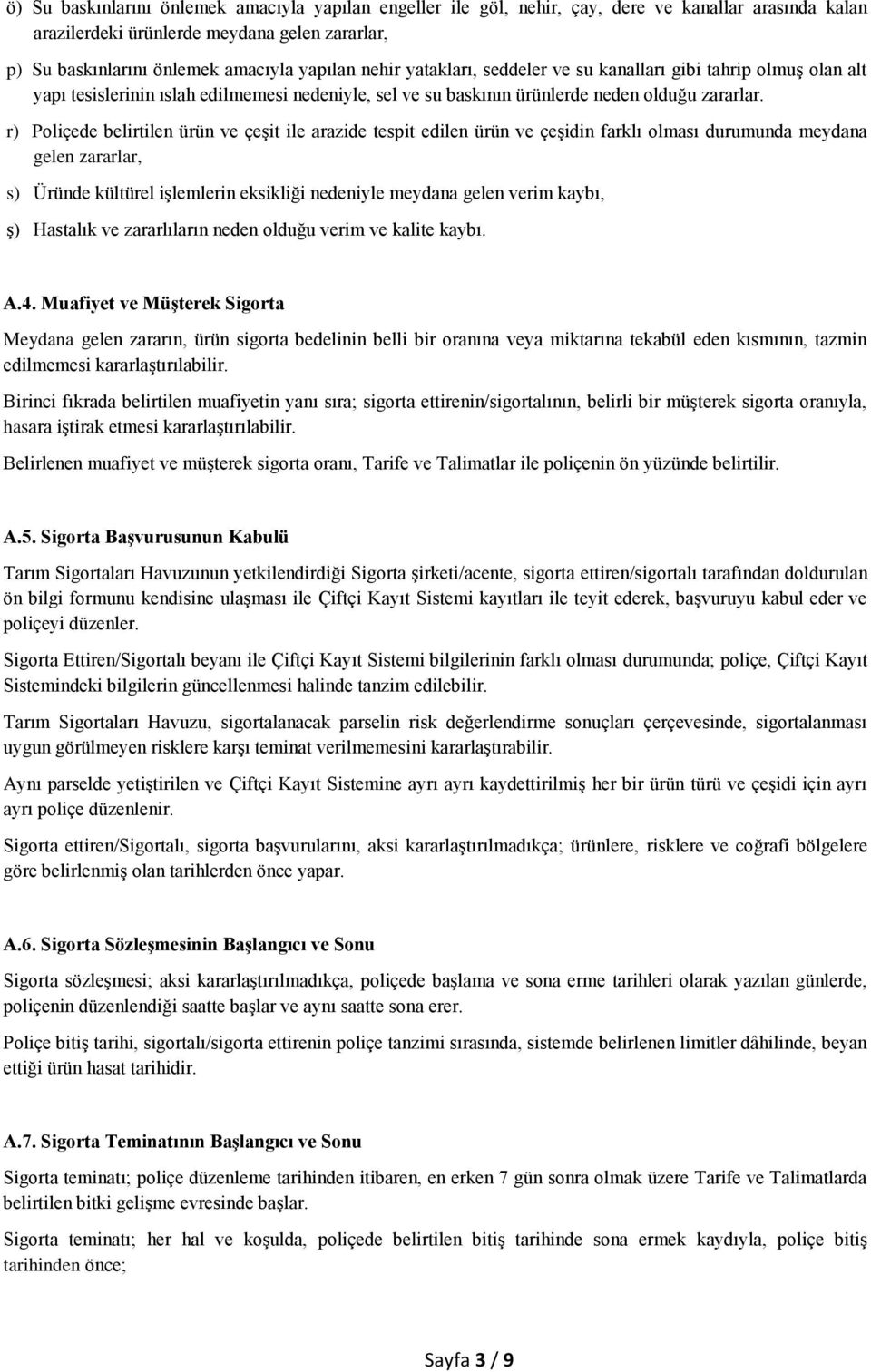 ö) Su baskınlarını önlemek amacıyla yapılan engeller ile göl, nehir, çay, dere ve kanallar arasında kalan arazilerdeki ürünlerde meydana gelen zararlar,

p) Su baskınlarını önlemek amacıyla yapılan nehir yatakları, seddeler ve su kanalları gibi tahrip olmuş olan alt yapı tesislerinin ıslah edilmemesi nedeniyle, sel ve su baskının ürünlerde neden olduğu zararlar.

r) Poliçede belirtilen ürün ve çeşit ile arazide tespit edilen ürün ve çeşidin farklı olması durumunda meydana gelen zararlar,

s) Üründe kültürel işlemlerin eksikliği nedeniyle meydana gelen verim kaybı,

ş) Hastalık ve zararlıların neden olduğu verim ve kalite kaybı.

A.4. Muafiyet ve Müşterek Sigorta

Meydana gelen zararın, ürün sigorta bedelinin belli bir oranına veya miktarına tekabül eden kısmının, tazmin edilmemesi kararlaştırılabilir.

Birinci fıkrada belirtilen muafiyetin yanı sıra; sigorta ettirenin/sigortalının, belirli bir müşterek sigorta oranıyla, hasara iştirak etmesi kararlaştırılabilir.

Belirlenen muafiyet ve müşterek sigorta oranı, Tarife ve Talimatlar ile poliçenin ön yüzünde belirtilir.

A.5. Sigorta Başvurusunun Kabulü

Tarım Sigortaları Havuzunun yetkilendirdiği Sigorta şirketi/acente, sigorta ettiren/sigortalı tarafından doldurulan ön bilgi formunu kendisine ulaşması ile Çiftçi Kayıt Sistemi kayıtları ile teyit ederek, başvuruyu kabul eder ve poliçeyi düzenler.

Sigorta Ettiren/Sigortalı beyanı ile Çiftçi Kayıt Sistemi bilgilerinin farklı olması durumunda; poliçe, Çiftçi Kayıt Sistemindeki bilgilerin güncellenmesi halinde tanzim edilebilir.

Tarım Sigortaları Havuzu, sigortalanacak parselin risk değerlendirme sonuçları çerçevesinde, sigortalanması uygun görülmeyen risklere karşı teminat verilmemesini kararlaştırabilir.

Aynı parselde yetiştirilen ve Çiftçi Kayıt Sistemine ayrı ayrı kaydettirilmiş her bir ürün türü ve çeşidi için ayrı ayrı poliçe düzenlenir.

Sigorta ettiren/Sigortalı, sigorta başvurularını, aksi kararlaştırılmadıkça; ürünlere, risklere ve coğrafi bölgelere göre belirlenmiş olan tarihlerden önce yapar.

A.6. Sigorta Sözleşmesinin Başlangıcı ve Sonu

Sigorta sözleşmesi; aksi kararlaştırılmadıkça, poliçede başlama ve sona erme tarihleri olarak yazılan günlerde, poliçenin düzenlendiği saatte başlar ve aynı saatte sona erer.

Poliçe bitiş tarihi, sigortalı/sigorta ettirenin poliçe tanzimi sırasında, sistemde belirlenen limitler dâhilinde, beyan ettiği ürün hasat tarihidir.

A.7. Sigorta Teminatının Başlangıcı ve Sonu

Sigorta teminatı; poliçe düzenleme tarihinden itibaren, en erken 7 gün sonra olmak üzere Tarife ve Talimatlarda belirtilen bitki gelişme evresinde başlar.

Sigorta teminatı; her hal ve koşulda, poliçede belirtilen bitiş tarihinde sona ermek kaydıyla, poliçe bitiş tarihinden önce;

Sayfa 3 / 9